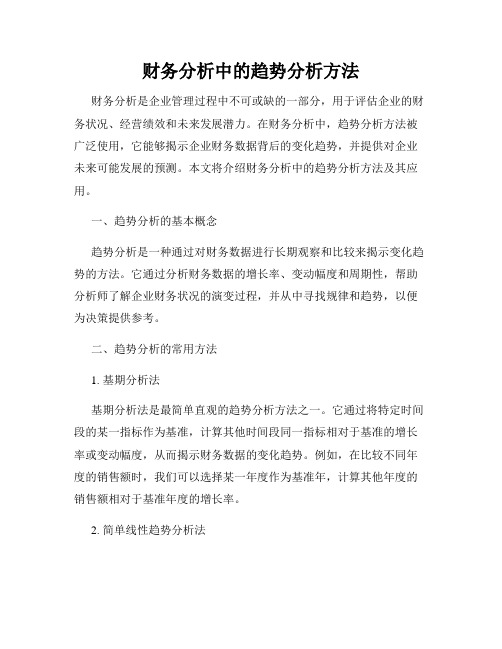 财务分析中的趋势分析方法

财务分析是企业管理过程中不可或缺的一部分，用于评估企业的财务状况、经营绩效和未来发展潜力。在财务分析中，趋势分析方法被广泛使用，它能够揭示企业财务数据背后的变化趋势，并提供对企业未来可能发展的预测。本文将介绍财务分析中的趋势分析方法及其应用。

一、趋势分析的基本概念

趋势分析是一种通过对财务数据进行长期观察和比较来揭示变化趋势的方法。它通过分析财务数据的增长率、变动幅度和周期性，帮助分析师了解企业财务状况的演变过程，并从中寻找规律和趋势，以便为决策提供参考。

二、趋势分析的常用方法

1. 基期分析法

基期分析法是最简单直观的趋势分析方法之一。它通过将特定时间段的某一指标作为基准，计算其他时间段同一指标相对于基准的增长率或变动幅度，从而揭示财务数据的变化趋势。例如，在比较不同年度的销售额时，我们可以选择某一年度作为基准年，计算其他年度的销售额相对于基准年度的增长率。

2. 简单线性趋势分析法